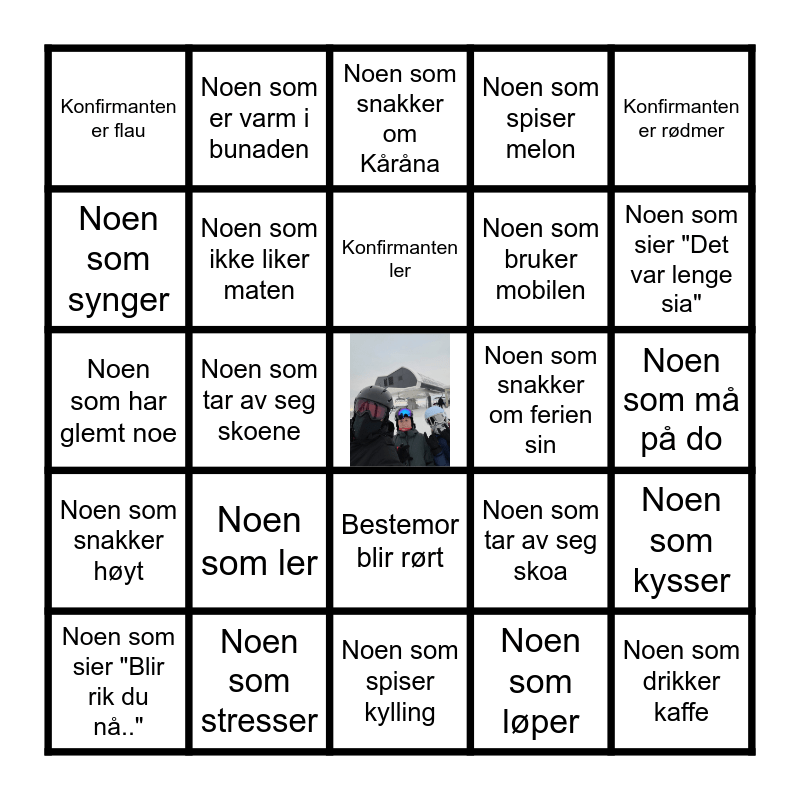 | | | | | |
|---|---|---|---|---|
| Konfirmanten er flau | Noen som er varm i bunaden | Noen som snakker om Kåråna | Noen som spiser melon | Konfirmanten er rødmer |
| Noen som synger | Noen som ikke liker maten | Konfirmanten ler | Noen som bruker mobilen | Noen som sier "Det var lenge sia" |
| Noen som har glemt noe | Noen som tar av seg skoene | | Noen som snakker om ferien sin | Noen som må på do |
| Noen som snakker høyt | Noen som ler | Bestemor blir rørt | Noen som tar av seg skoa | Noen som kysser |
| Noen som sier "Blir rik du nå.." | Noen som stresser | Noen som spiser kylling | Noen som løper | Noen som drikker kaffe |